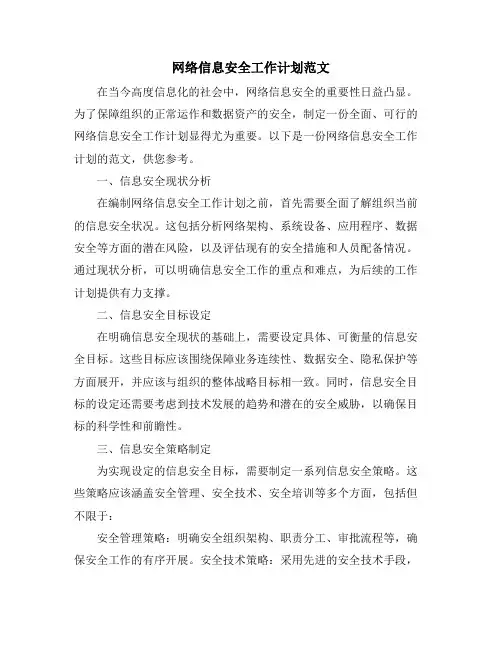 网络信息安全工作计划范文

在当今高度信息化的社会中，网络信息安全的重要性日益凸显。为了保障组织的正常运作和数据资产的安全，制定一份全面、可行的网络信息安全工作计划显得尤为重要。以下是一份网络信息安全工作计划的范文，供您参考。

一、信息安全现状分析

在编制网络信息安全工作计划之前，首先需要全面了解组织当前的信息安全状况。这包括分析网络架构、系统设备、应用程序、数据安全等方面的潜在风险，以及评估现有的安全措施和人员配备情况。通过现状分析，可以明确信息安全工作的重点和难点，为后续的工作计划提供有力支撑。

二、信息安全目标设定

在明确信息安全现状的基础上，需要设定具体、可衡量的信息安全目标。这些目标应该围绕保障业务连续性、数据安全、隐私保护等方面展开，并应该与组织的整体战略目标相一致。同时，信息安全目标的设定还需要考虑到技术发展的趋势和潜在的安全威胁，以确保目标的科学性和前瞻性。

三、信息安全策略制定

为实现设定的信息安全目标，需要制定一系列信息安全策略。这些策略应该涵盖安全管理、安全技术、安全培训等多个方面，包括但不限于：

安全管理策略：明确安全组织架构、职责分工、审批流程等，确保安全工作的有序开展。安全技术策略：采用先进的安全技术手段，